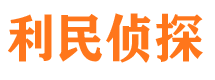 利民侦探